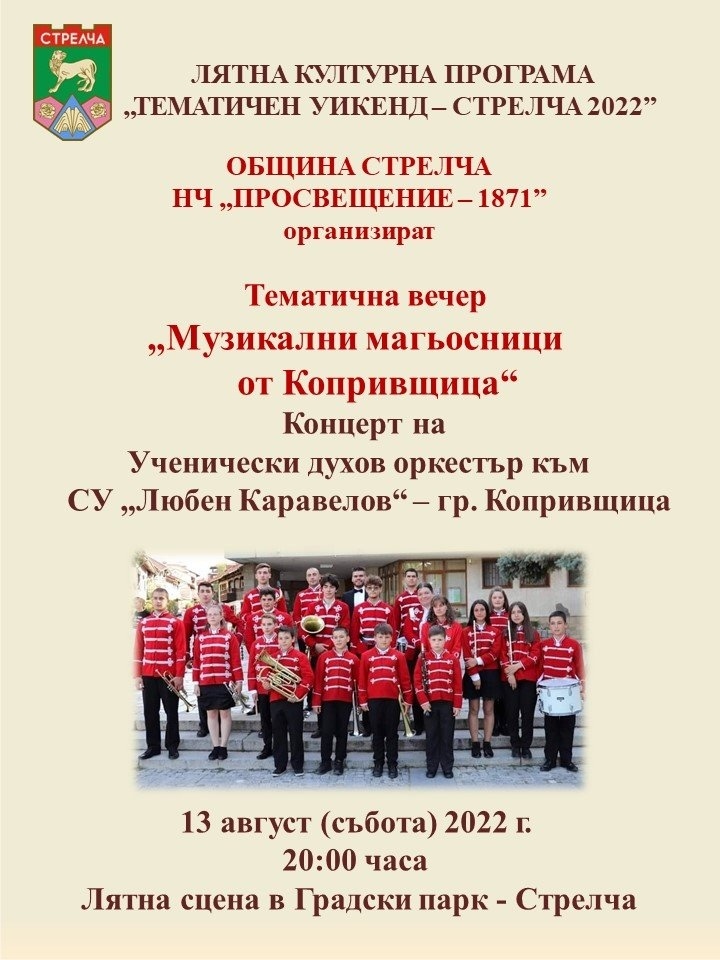 СТРЕЛЧА

ЛЯТНА КУЛТУРНА ПРОГРАМА
„ТЕМАТИЧЕН УИКЕНД – СТРЕЛЧА 2022”

ОБЩИНА СТРЕЛЧА
НЧ „ПРОСВЕЩЕНИЕ – 1871”
организират

Тематична вечер
„Музикални магьосници
от Копривщица“
Концерт на
Ученически духов оркестър към
СУ „Любен Каравелов“ – гр. Копривщица

13 август (събота) 2022 г.
20:00 часа
Лятна сцена в Градски парк - Стрелча